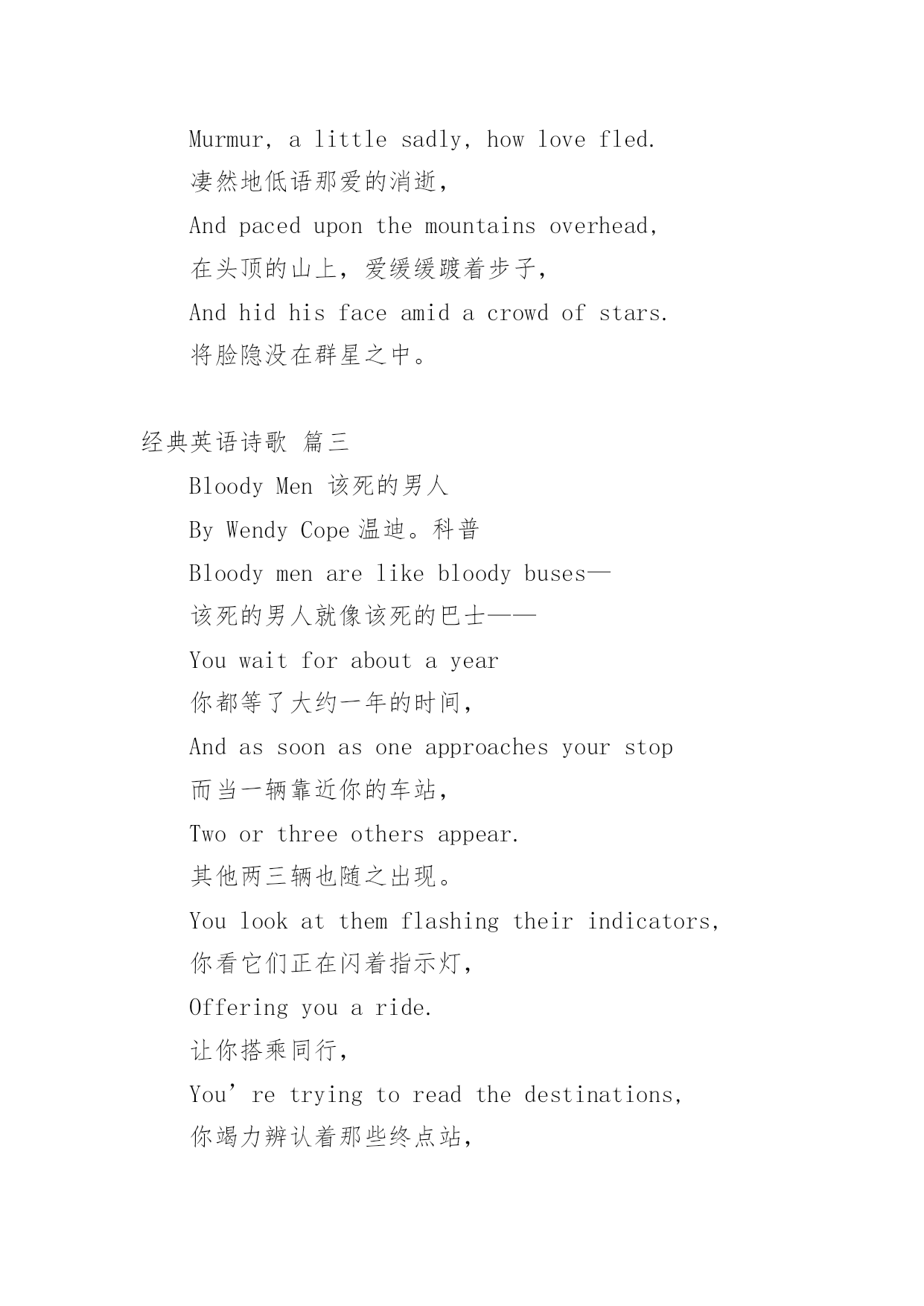 Murmur, a little sadly, how love fled.
凄然地低语那爱的消逝，
And paced upon the mountains overhead,
在头顶的山上，爱缓缓踱着步子，
And hid his face amid a crowd of stars.
将脸隐没在群星之中。

经典英语诗歌 篇三
Bloody Men 该死的男人
By Wendy Cope 温迪。科普
Bloody men are like bloody buses—
该死的男人就像该死的巴士——
You wait for about a year
你都等了大约一年的时间，
And as soon as one approaches your stop
而当一辆靠近你的车站，
Two or three others appear.
其他两三辆也随之出现。
You look at them flashing their indicators,
你看它们正在闪着指示灯，
Offering you a ride.
让你搭乘同行，
You’re trying to read the destinations,
你竭力辨认着那些终点站，